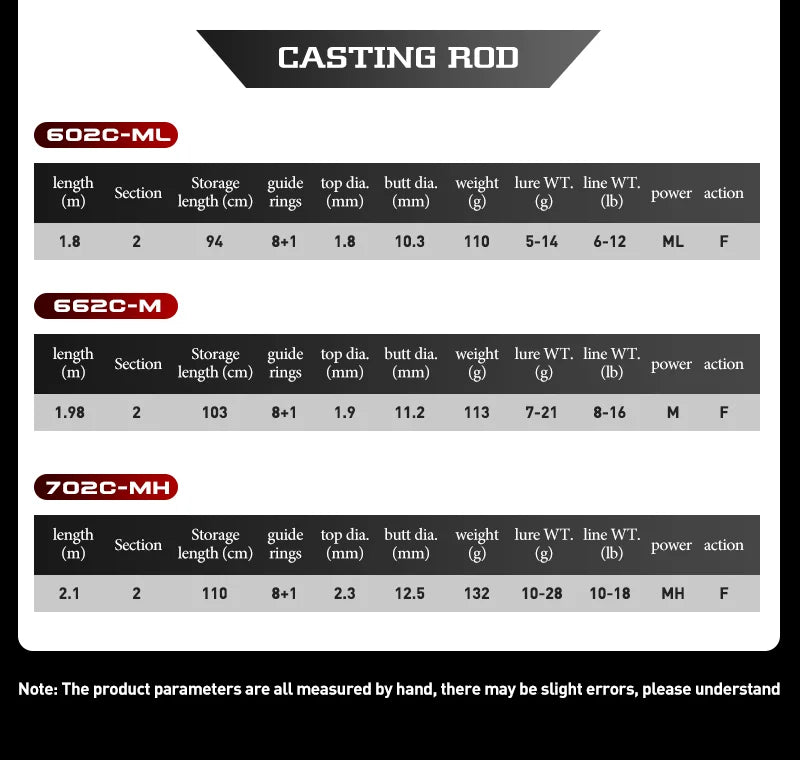 CASTING ROD

602C-ML

| length (m) | Section | Storage length (cm) | guide rings | top dia. (mm) | butt dia. (mm) | weight (g) | lure WT. (g) | line WT. (lb) | power | action |
|---|---|---|---|---|---|---|---|---|---|---|
| 1.8 | 2 | 94 | 8+1 | 1.8 | 10.3 | 110 | 5-14 | 6-12 | ML | F |

662C-M

| length (m) | Section | Storage length (cm) | guide rings | top dia. (mm) | butt dia. (mm) | weight (g) | lure WT. (g) | line WT. (lb) | power | action |
|---|---|---|---|---|---|---|---|---|---|---|
| 1.98 | 2 | 103 | 8+1 | 1.9 | 11.2 | 113 | 7-21 | 8-16 | M | F |

702C-MH

| length (m) | Section | Storage length (cm) | guide rings | top dia. (mm) | butt dia. (mm) | weight (g) | lure WT. (g) | line WT. (lb) | power | action |
|---|---|---|---|---|---|---|---|---|---|---|
| 2.1 | 2 | 110 | 8+1 | 2.3 | 12.5 | 132 | 10-28 | 10-18 | MH | F |

Note: The product parameters are all measured by hand, there may be slight errors, please understand